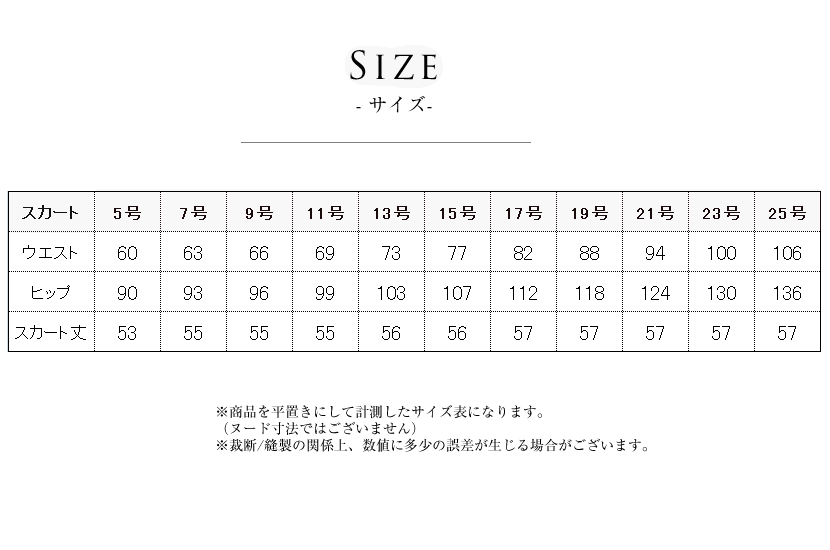 SIZE
- サイズ-

| スカート | 5号 | 7号 | 9号 | 11号 | 13号 | 15号 | 17号 | 19号 | 21号 | 23号 | 25号 |
|---|---|---|---|---|---|---|---|---|---|---|---|
| ウエスト | 60 | 63 | 66 | 69 | 73 | 77 | 82 | 88 | 94 | 100 | 106 |
| ヒップ | 90 | 93 | 96 | 99 | 103 | 107 | 112 | 118 | 124 | 130 | 136 |
| スカート丈 | 53 | 55 | 55 | 55 | 56 | 56 | 57 | 57 | 57 | 57 | 57 |

※商品を平置きにして計測したサイズ表になります。
（ヌード寸法ではございません）
※裁断/縫製の関係上、数値に多少の誤差が生じる場合がございます。